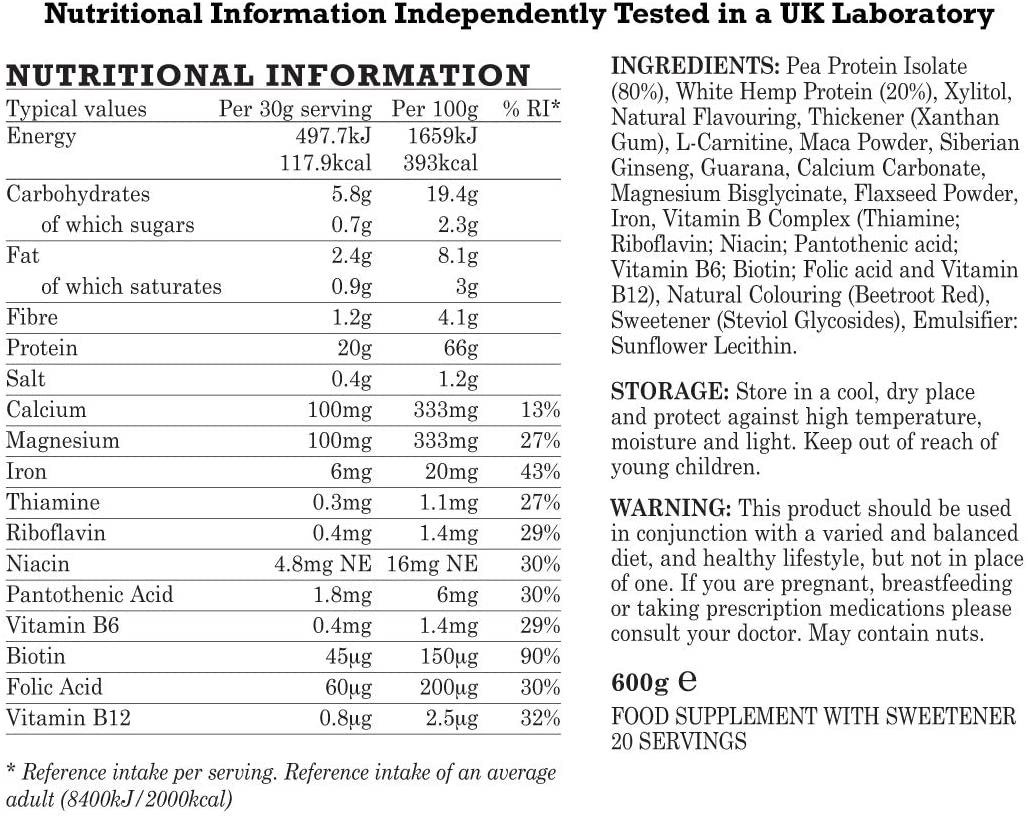 Nutritional Information Independently Tested in a UK Laboratory

NUTRITIONAL INFORMATION

| Typical values | Per 30g serving | Per 100g | % RI* |
|---|---|---|---|
| Energy | 497.7kJ 117.9kcal | 1659kJ 393kcal | |
| Carbohydrates | 5.8g | 19.4g | |
| of which sugars | 0.7g | 2.3g | |
| Fat | 2.4g | 8.1g | |
| of which saturates | 0.9g | 3g | |
| Fibre | 1.2g | 4.1g | |
| Protein | 20g | 66g | |
| Salt | 0.4g | 1.2g | |
| Calcium | 100mg | 333mg | 13% |
| Magnesium | 100mg | 333mg | 27% |
| Iron | 6mg | 20mg | 43% |
| Thiamine | 0.3mg | 1.1mg | 27% |
| Riboflavin | 0.4mg | 1.4mg | 29% |
| Niacin | 4.8mg NE | 16mg NE | 30% |
| Pantothenic Acid | 1.8mg | 6mg | 30% |
| Vitamin B6 | 0.4mg | 1.4mg | 29% |
| Biotin | 45μg | 150μg | 90% |
| Folic Acid | 60μg | 200μg | 30% |
| Vitamin B12 | 0.8μg | 2.5μg | 32% |

* Reference intake per serving. Reference intake of an average adult (8400kJ/2000kcal)

INGREDIENTS: Pea Protein Isolate (80%), White Hemp Protein (20%), Xylitol, Natural Flavouring, Thickener (Xanthan Gum), L-Carnitine, Maca Powder, Siberian Ginseng, Guarana, Calcium Carbonate, Magnesium Bisglycinate, Flaxseed Powder, Iron, Vitamin B Complex (Thiamine; Riboflavin; Niacin; Pantothenic acid; Vitamin B6; Biotin; Folic acid and Vitamin B12), Natural Colouring (Beetroot Red), Sweetener (Steviol Glycosides), Emulsifier: Sunflower Lecithin.

STORAGE: Store in a cool, dry place and protect against high temperature, moisture and light. Keep out of reach of young children.

WARNING: This product should be used in conjunction with a varied and balanced diet, and healthy lifestyle, but not in place of one. If you are pregnant, breastfeeding or taking prescription medications please consult your doctor. May contain nuts.

600g e

FOOD SUPPLEMENT WITH SWEETENER
20 SERVINGS